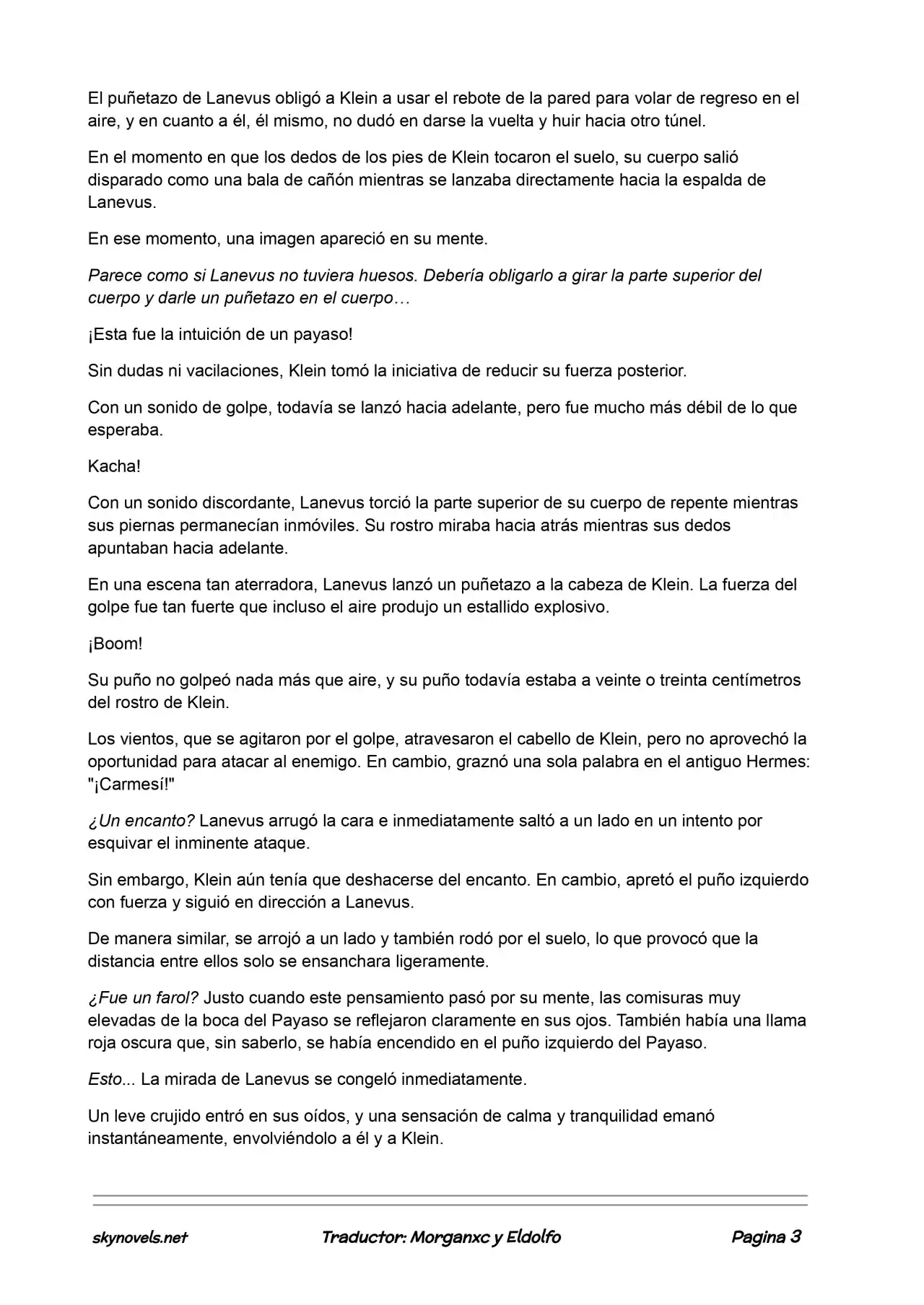 El puñetazo de Lanevus obligó a Klein a usar el rebote de la pared para volar de regreso en el aire, y en cuanto a él, él mismo, no dudó en darse la vuelta y huir hacia otro túnel.

En el momento en que los dedos de los pies de Klein tocaron el suelo, su cuerpo salió disparado como una bala de cañón mientras se lanzaba directamente hacia la espalda de Lanevus.

En ese momento, una imagen apareció en su mente.

Parece como si Lanevus no tuviera huesos. Debería obligarlo a girar la parte superior del cuerpo y darle un puñetazo en el cuerpo…

¡Esta fue la intuición de un payaso!

Sin dudas ni vacilaciones, Klein tomó la iniciativa de reducir su fuerza posterior.

Con un sonido de golpe, todavía se lanzó hacia adelante, pero fue mucho más débil de lo que esperaba.

Kacha!

Con un sonido discordante, Lanevus torció la parte superior de su cuerpo de repente mientras sus piernas permanecían inmóviles. Su rostro miraba hacia atrás mientras sus dedos apuntaban hacia adelante.

En una escena tan aterradora, Lanevus lanzó un puñetazo a la cabeza de Klein. La fuerza del golpe fue tan fuerte que incluso el aire produjo un estallido explosivo.

¡Boom!

Su puño no golpeó nada más que aire, y su puño todavía estaba a veinte o treinta centímetros del rostro de Klein.

Los vientos, que se agitaron por el golpe, atravesaron el cabello de Klein, pero no aprovechó la oportunidad para atacar al enemigo. En cambio, graznó una sola palabra en el antiguo Hermes: "¡Carmesí!"

¿Un encanto? Lanevus arrugó la cara e inmediatamente saltó a un lado en un intento por esquivar el inminente ataque.

Sin embargo, Klein aún tenía que deshacerse del encanto. En cambio, apretó el puño izquierdo con fuerza y siguió en dirección a Lanevus.

De manera similar, se arrojó a un lado y también rodó por el suelo, lo que provocó que la distancia entre ellos solo se ensanchara ligeramente.

¿Fue un farol? Justo cuando este pensamiento pasó por su mente, las comisuras muy elevadas de la boca del Payaso se reflejaron claramente en sus ojos. También había una llama roja oscura que, sin saberlo, se había encendido en el puño izquierdo del Payaso.

Esto... La mirada de Lanevus se congeló inmediatamente.

Un leve crujido entró en sus oídos, y una sensación de calma y tranquilidad emanó instantáneamente, envolviéndolo a él y a Klein.

skynovels.net Traductor: Morganxc y Eldolfo Pagina 3